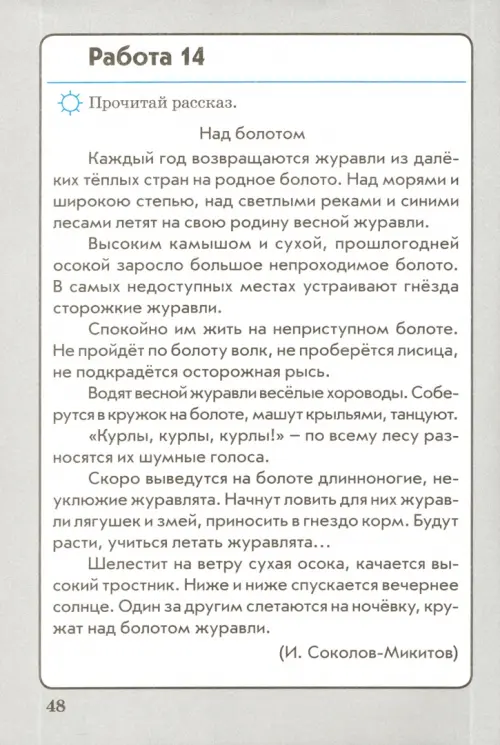 Работа 14

Прочитай рассказ.

Над болотом

Каждый год возвращаются журавли из далёких тёплых стран на родное болото. Над морями и широкою степью, над светлыми реками и синими лесами летят на свою родину весной журавли.

Высоким камышом и сухой, прошлогодней осокой заросло большое непроходимое болото. В самых недоступных местах устраивают гнёзда сторожкие журавли.

Спокойно им жить на неприступном болоте. Не пройдёт по болоту волк, не проберётся лисица, не подкрадётся осторожная рысь.

Водят весной журавли весёлые хороводы. Соберутся в кружок на болоте, машут крыльями, танцуют.

«Курлы, курлы, курлы!» — по всему лесу разносятся их шумные голоса.

Скоро выведутся на болоте длинноногие, неуклюжие журавлята. Начнут ловить для них журавли лягушек и змей, приносить в гнездо корм. Будут расти, учиться летать журавлята...

Шелестит на ветру сухая осока, качается высокий тростник. Ниже и ниже спускается вечернее солнце. Один за другим слетаются на ночёвку, кружат над болотом журавли.

(И. Соколов-Микитов)

48